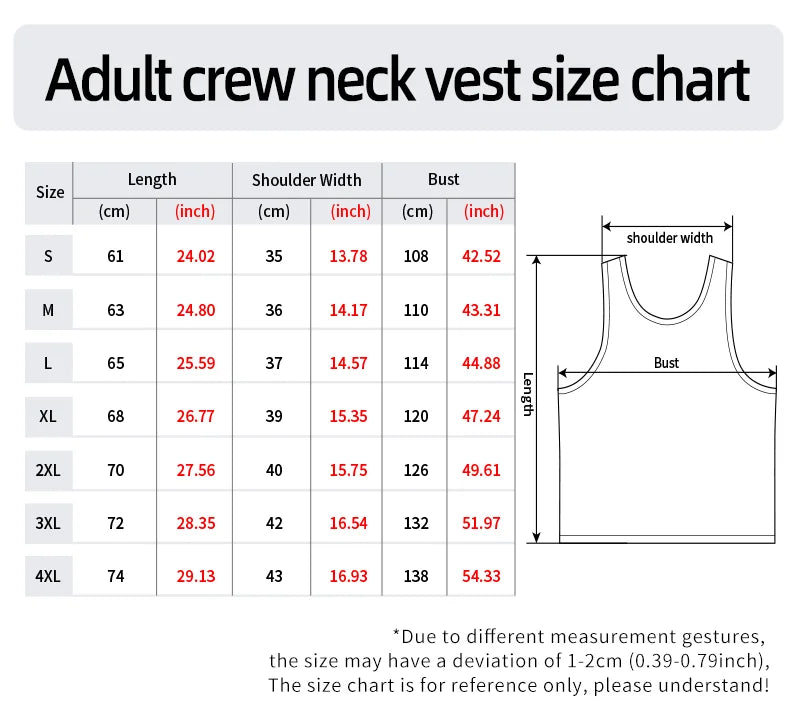 Adult crew neck vest size chart

| Size | Length (cm) | Length (inch) | Shoulder Width (cm) | Shoulder Width (inch) | Bust (cm) | Bust (inch) |
|---|---|---|---|---|---|---|
| S | 61 | 24.02 | 35 | 13.78 | 108 | 42.52 |
| M | 63 | 24.80 | 36 | 14.17 | 110 | 43.31 |
| L | 65 | 25.59 | 37 | 14.57 | 114 | 44.88 |
| XL | 68 | 26.77 | 39 | 15.35 | 120 | 47.24 |
| 2XL | 70 | 27.56 | 40 | 15.75 | 126 | 49.61 |
| 3XL | 72 | 28.35 | 42 | 16.54 | 132 | 51.97 |
| 4XL | 74 | 29.13 | 43 | 16.93 | 138 | 54.33 |

shoulder width
Bust
Length

*Due to different measurement gestures, the size may have a deviation of 1-2cm (0.39-0.79inch), The size chart is for reference only, please understand!